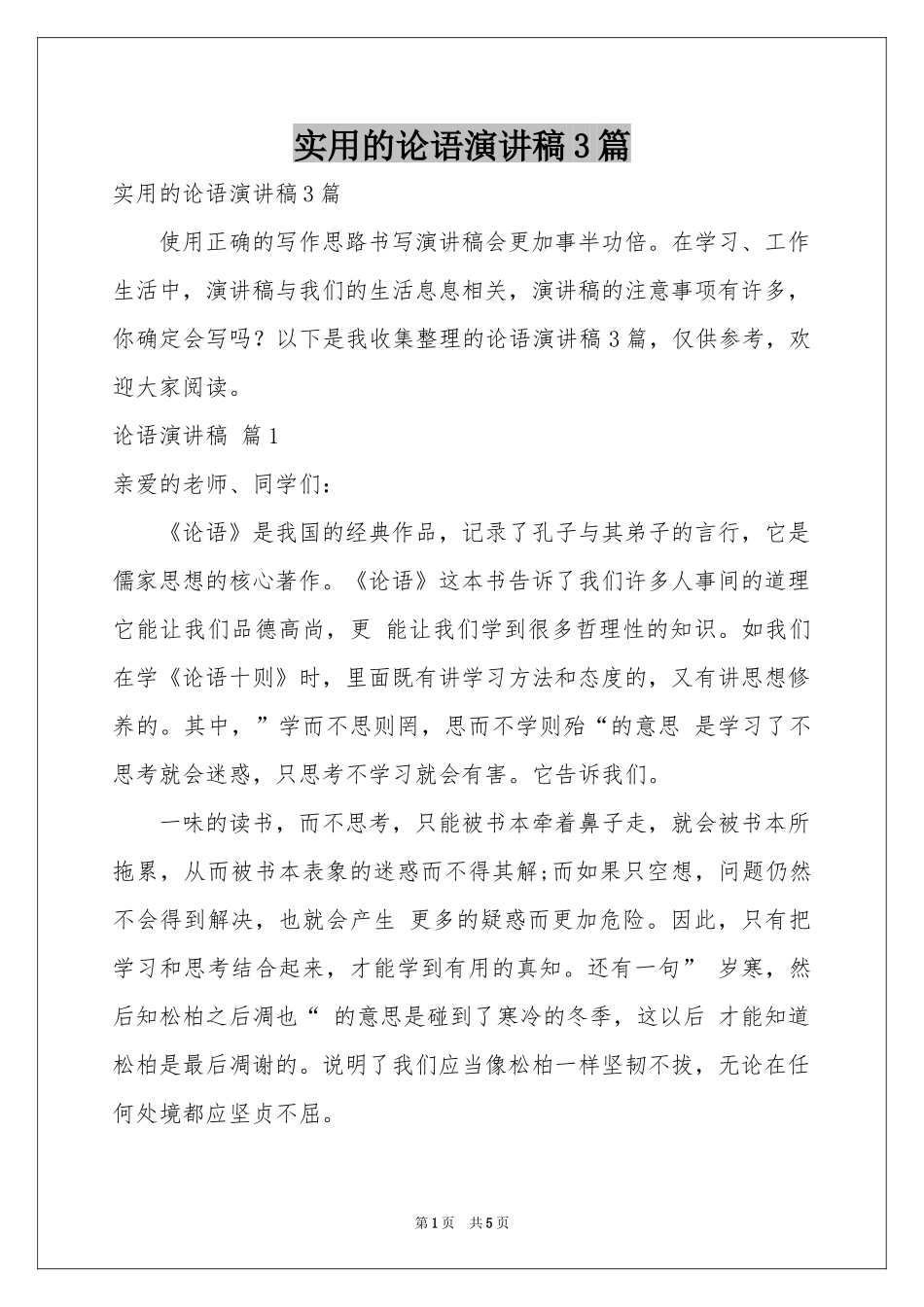 实用的论语演讲稿3篇

实用的论语演讲稿3篇

使用正确的写作思路书写演讲稿会更加事半功倍。在学习、工作生活中，演讲稿与我们的生活息息相关，演讲稿的注意事项有许多，你确定会写吗？以下是我收集整理的论语演讲稿3篇，仅供参考，欢迎大家阅读。

论语演讲稿 篇1

亲爱的老师、同学们：

《论语》是我国的经典作品，记录了孔子与其弟子的言行，它是儒家思想的核心著作。《论语》这本书告诉了我们许多人事间的道理它能让我们品德高尚，更 能让我们学到很多哲理性的知识。如我们在学《论语十则》时，里面既有讲学习方法和态度的，又有讲思想修养的。其中，”学而不思则罔，思而不学则殆“的意思 是学习了不思考就会迷惑，只思考不学习就会有害。它告诉我们。

一味的读书，而不思考，只能被书本牵着鼻子走，就会被书本所拖累，从而被书本表象的迷惑而不得其解;而如果只空想，问题仍然不会得到解决，也就会产生 更多的疑惑而更加危险。因此，只有把学习和思考结合起来，才能学到有用的真知。还有一句” 岁寒，然后知松柏之后凋也“ 的意思是碰到了寒冷的冬季，这以后 才能知道松柏是最后凋谢的。说明了我们应当像松柏一样坚韧不拔，无论在任何处境都应坚贞不屈。

第1页 共5页